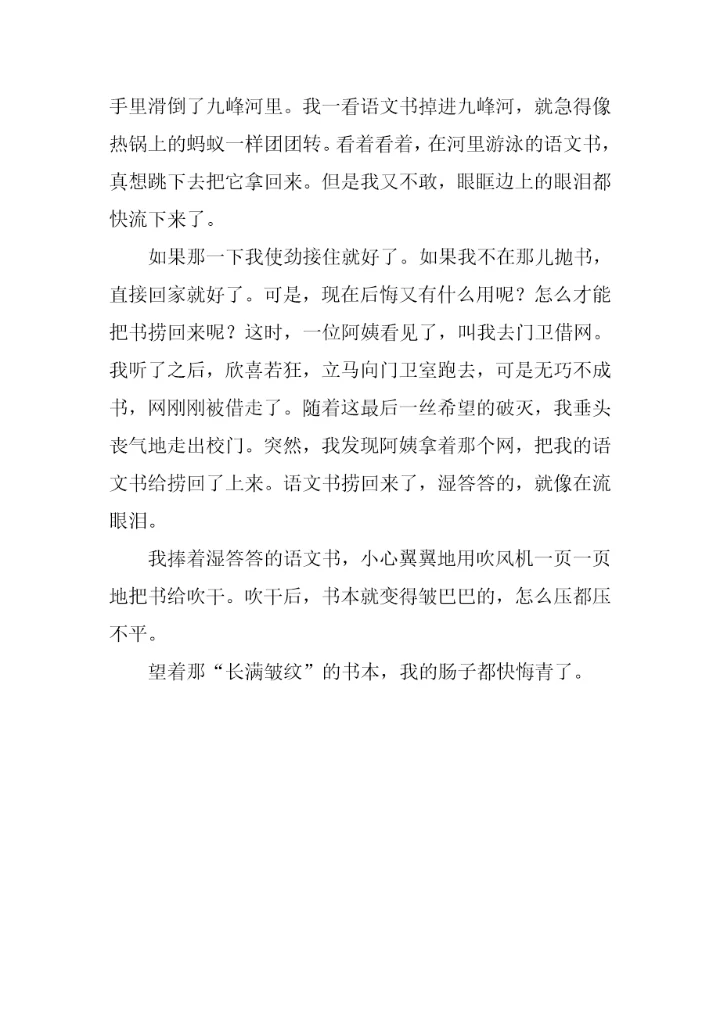 手里滑倒了九峰河里。我一看语文书掉进九峰河，就急得像热锅上的蚂蚁一样团团转。看着看着，在河里游泳的语文书，真想跳下去把它拿回来。但是我又不敢，眼眶边上的眼泪都快流下来了。

如果那一下我使劲接住就好了。如果我不在那儿抛书，直接回家就好了。可是，现在后悔又有什么用呢？怎么才能把书捞回来呢？这时，一位阿姨看见了，叫我去门卫借网。我听了之后，欣喜若狂，立马向门卫室跑去，可是无巧不成书，网刚刚被借走了。随着这最后一丝希望的破灭，我垂头丧气地走出校门。突然，我发现阿姨拿着那个网，把我的语文书给捞回了上来。语文书捞回来了，湿答答的，就像在流眼泪。

我捧着湿答答的语文书，小心翼翼地用吹风机一页一页地把书给吹干。吹干后，书本就变得皱巴巴的，怎么压都压不平。

望着那“长满皱纹”的书本，我的肠子都快悔青了。